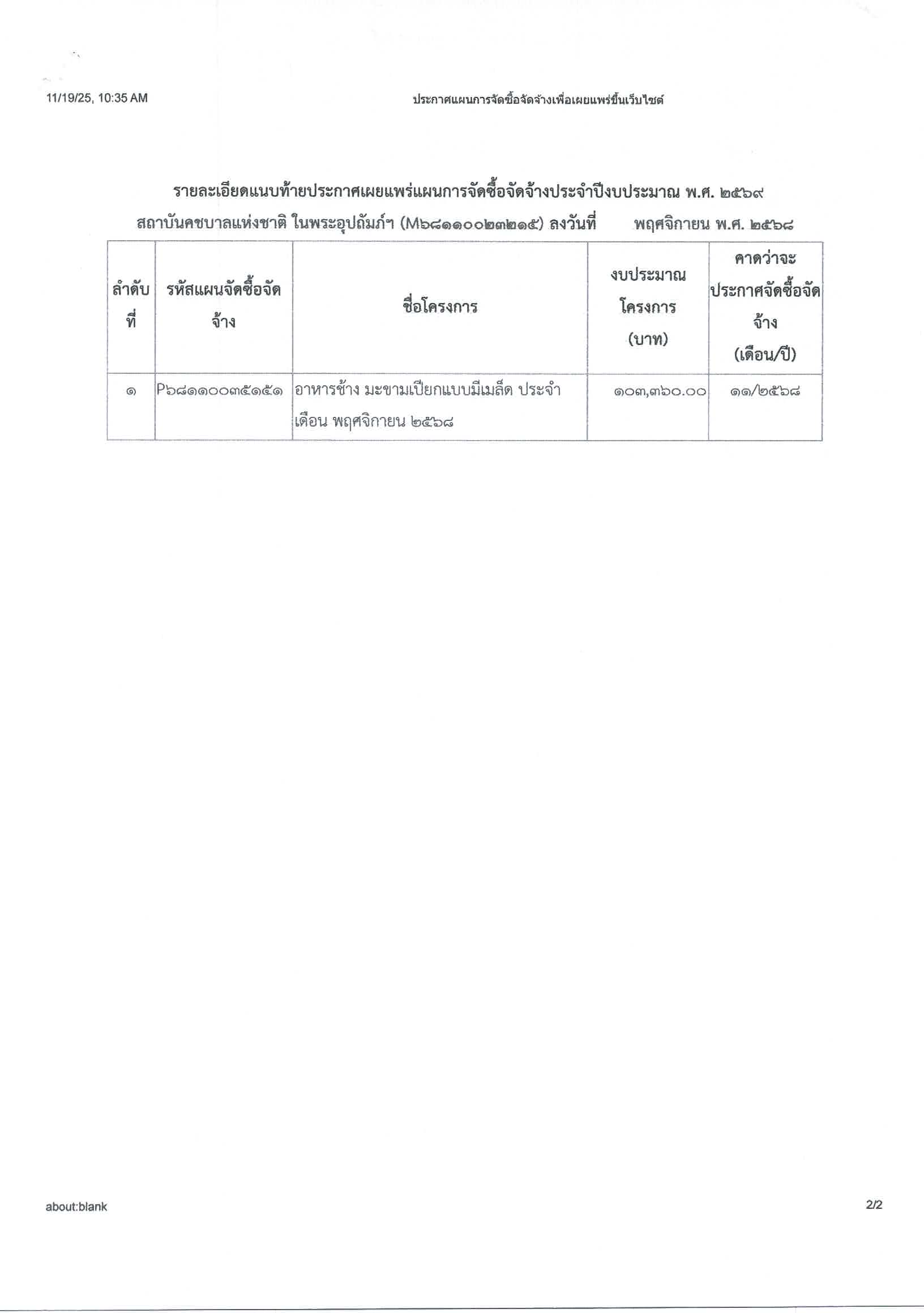 11/19/25, 10:35 AM

ประกาศแผนการจัดซื้อจัดจ้างเพื่อเผยแพร่ขึ้นเว็บไซต์

รายละเอียดแนบท้ายประกาศเผยแพร่แผนการจัดซื้อจัดจ้างประจำปีงบประมาณ พ.ศ. ๒๕๖๙

สถาบันคชบาลแห่งชาติ ในพระอุปถัมภ์ฯ (M๖๘๑๑๐๐๒๓๒๑๕) ลงวันที่ พฤศจิกายน พ.ศ. ๒๕๖๘

| ลำดับที่ | รหัสแผนจัดซื้อจัดจ้าง | ชื่อโครงการ | งบประมาณโครงการ (บาท) | คาดว่าจะประกาศจัดซื้อจัดจ้าง (เดือน/ปี) |
|---|---|---|---|---|
| ๑ | P๖๘๑๑๐๐๓๕๑๕๑ | อาหารช้าง มะขามเปียกแบบมีเมล็ด ประจำเดือน พฤศจิกายน ๒๕๖๘ | ๑๐๓,๓๖๐.๐๐ | ๑๑/๒๕๖๘ |

about:blank

2/2